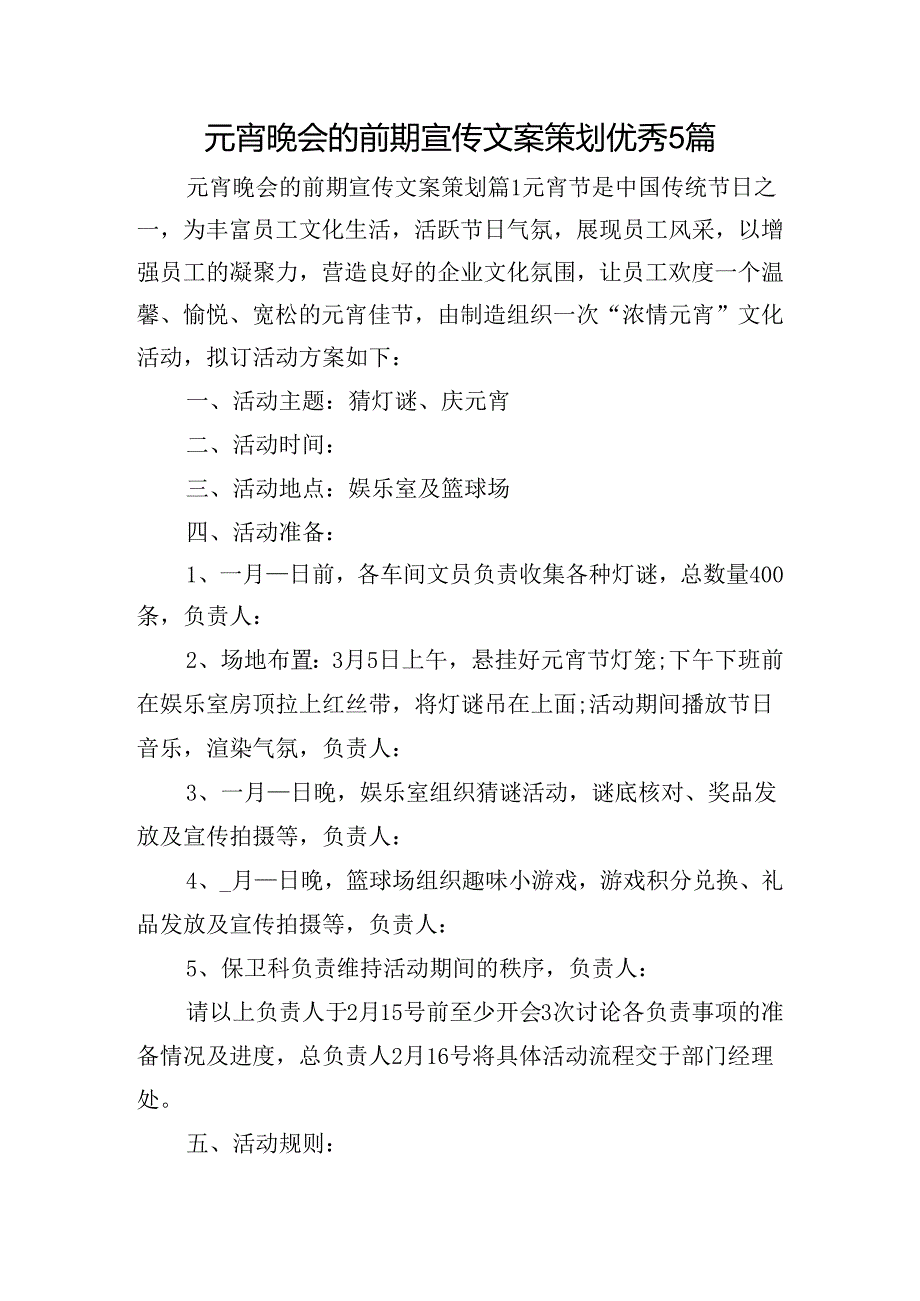 元宵晚会的前期宣传文案策划优秀5篇

元宵晚会的前期宣传文案策划篇1元宵节是中国传统节日之一，为丰富员工文化生活，活跃节日气氛，展现员工风采，以增强员工的凝聚力，营造良好的企业文化氛围，让员工欢度一个温馨、愉悦、宽松的元宵佳节，由制造组织一次“浓情元宵”文化活动，拟订活动方案如下：

一、活动主题：猜灯谜、庆元宵

二、活动时间：

三、活动地点：娱乐室及篮球场

四、活动准备：

1、一月一日前，各车间文员负责收集各种灯谜，总数量400条，负责人：

2、场地布置：3月5日上午，悬挂好元宵节灯笼;下午下班前在娱乐室房顶拉上红丝带，将灯谜吊在上面;活动期间播放节日音乐，渲染气氛，负责人：

3、一月一日晚，娱乐室组织猜谜活动，谜底核对、奖品发放及宣传拍摄等，负责人：

4、_月一日晚，篮球场组织趣味小游戏，游戏积分兑换、礼品发放及宣传拍摄等，负责人：

5、保卫科负责维持活动期间的秩序，负责人：

请以上负责人于2月15号前至少开会3次讨论各负责事项的准备情况及进度，总负责人2月16号将具体活动流程交于部门经理处。

五、活动规则：